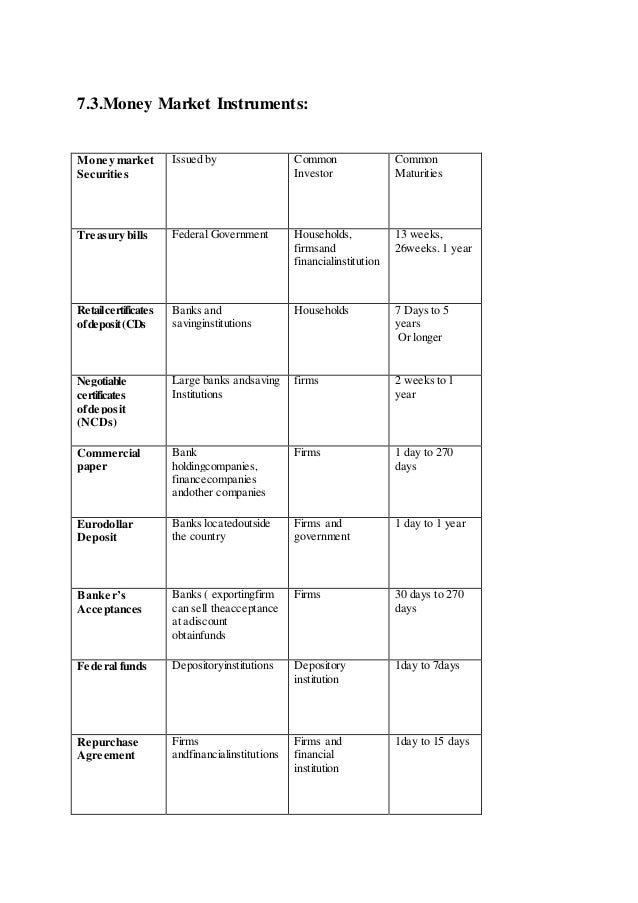 7.3.Money Market Instruments:

| Money market Securities | Issued by | Common Investor | Common Maturities |
|---|---|---|---|
| Treasury bills | Federal Government | Households, firmsand financialinstitution | 13 weeks, 26weeks. 1 year |
| Retailcertificates ofdeposit(CDs | Banks and savinginstitutions | Households | 7 Days to 5 years Or longer |
| Negotiable certificates ofdeposit (NCDs) | Large banks andsaving Institutions | firms | 2 weeks to 1 year |
| Commercial paper | Bank holdingcompanies, financecompanies andother companies | Firms | 1 day to 270 days |
| Eurodollar Deposit | Banks locatedoutside the country | Firms and government | 1 day to 1 year |
| Banker's Acceptances | Banks ( exportingfirm can sell theacceptance at adiscount obtainfunds | Firms | 30 days to 270 days |
| Federal funds | Depositoryinstitutions | Depository institution | 1day to 7days |
| Repurchase Agreement | Firms andfinancialinstitutions | Firms and financial institution | 1day to 15 days |